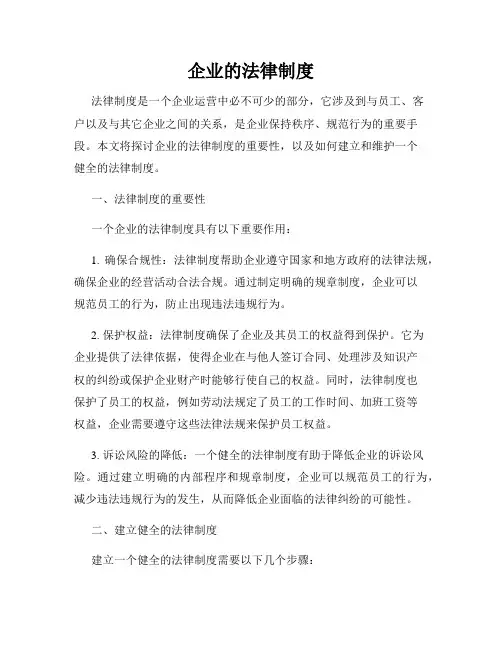 企业的法律制度

法律制度是一个企业运营中必不可少的部分，它涉及到与员工、客户以及与其它企业之间的关系，是企业保持秩序、规范行为的重要手段。本文将探讨企业的法律制度的重要性，以及如何建立和维护一个健全的法律制度。

一、法律制度的重要性

一个企业的法律制度具有以下重要作用：

1. 确保合规性：法律制度帮助企业遵守国家和地方政府的法律法规，确保企业的经营活动合法合规。通过制定明确的规章制度，企业可以规范员工的行为，防止出现违法违规行为。

2. 保护权益：法律制度确保了企业及其员工的权益得到保护。它为企业提供了法律依据，使得企业在与他人签订合同、处理涉及知识产权的纠纷或保护企业财产时能够行使自己的权益。同时，法律制度也保护了员工的权益，例如劳动法规定了员工的工作时间、加班工资等权益，企业需要遵守这些法律法规来保护员工权益。

3. 诉讼风险的降低：一个健全的法律制度有助于降低企业的诉讼风险。通过建立明确的内部程序和规章制度，企业可以规范员工的行为，减少违法违规行为的发生，从而降低企业面临的法律纠纷的可能性。

二、建立健全的法律制度

建立一个健全的法律制度需要以下几个步骤：